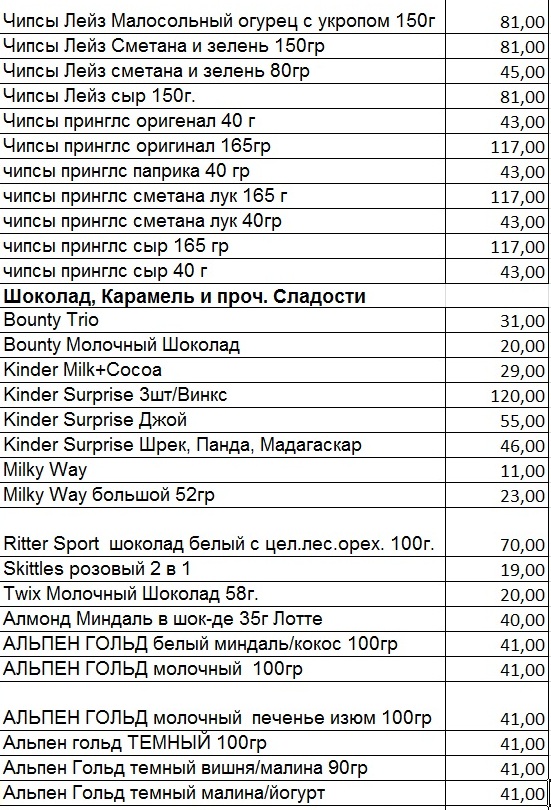 | | |
|---|---|
| Чипсы Лейз Малосольный огурец с укропом 150г | 81,00 |
| Чипсы Лейз Сметана и зелень 150гр | 81,00 |
| Чипсы Лейз сметана и зелень 80гр | 45,00 |
| Чипсы Лейз сыр 150г. | 81,00 |
| Чипсы принглс оригенал 40 г | 43,00 |
| Чипсы принглс оригинал 165гр | 117,00 |
| чипсы принглс паприка 40 гр | 43,00 |
| чипсы принглс сметана лук 165 г | 117,00 |
| чипсы принглс сметана лук 40гр | 43,00 |
| чипсы принглс сыр 165 гр | 117,00 |
| чипсы принглс сыр 40 г | 43,00 |
| **Шоколад, Карамель и проч. Сладости** | |
| Bounty Trio | 31,00 |
| Bounty Молочный Шоколад | 20,00 |
| Kinder Milk+Cocoa | 29,00 |
| Kinder Surprise 3шт/Винкс | 120,00 |
| Kinder Surprise Джой | 55,00 |
| Kinder Surprise Шрек, Панда, Мадагаскар | 46,00 |
| Milky Way | 11,00 |
| Milky Way большой 52гр | 23,00 |
| Ritter Sport шоколад белый с цел.лес.орех. 100г. | 70,00 |
| Skittles розовый 2 в 1 | 19,00 |
| Twix Молочный Шоколад 58г. | 20,00 |
| Алмонд Миндаль в шок-де 35г Лотте | 40,00 |
| АЛЬПЕН ГОЛЬД белый миндаль/кокос 100гр | 41,00 |
| АЛЬПЕН ГОЛЬД молочный 100гр | 41,00 |
| АЛЬПЕН ГОЛЬД молочный печенье изюм 100гр | 41,00 |
| Альпен гольд ТЕМНЫЙ 100гр | 41,00 |
| Альпен Гольд темный вишня/малина 90гр | 41,00 |
| Альпен Гольд темный малина/йогурт | 41,00 |